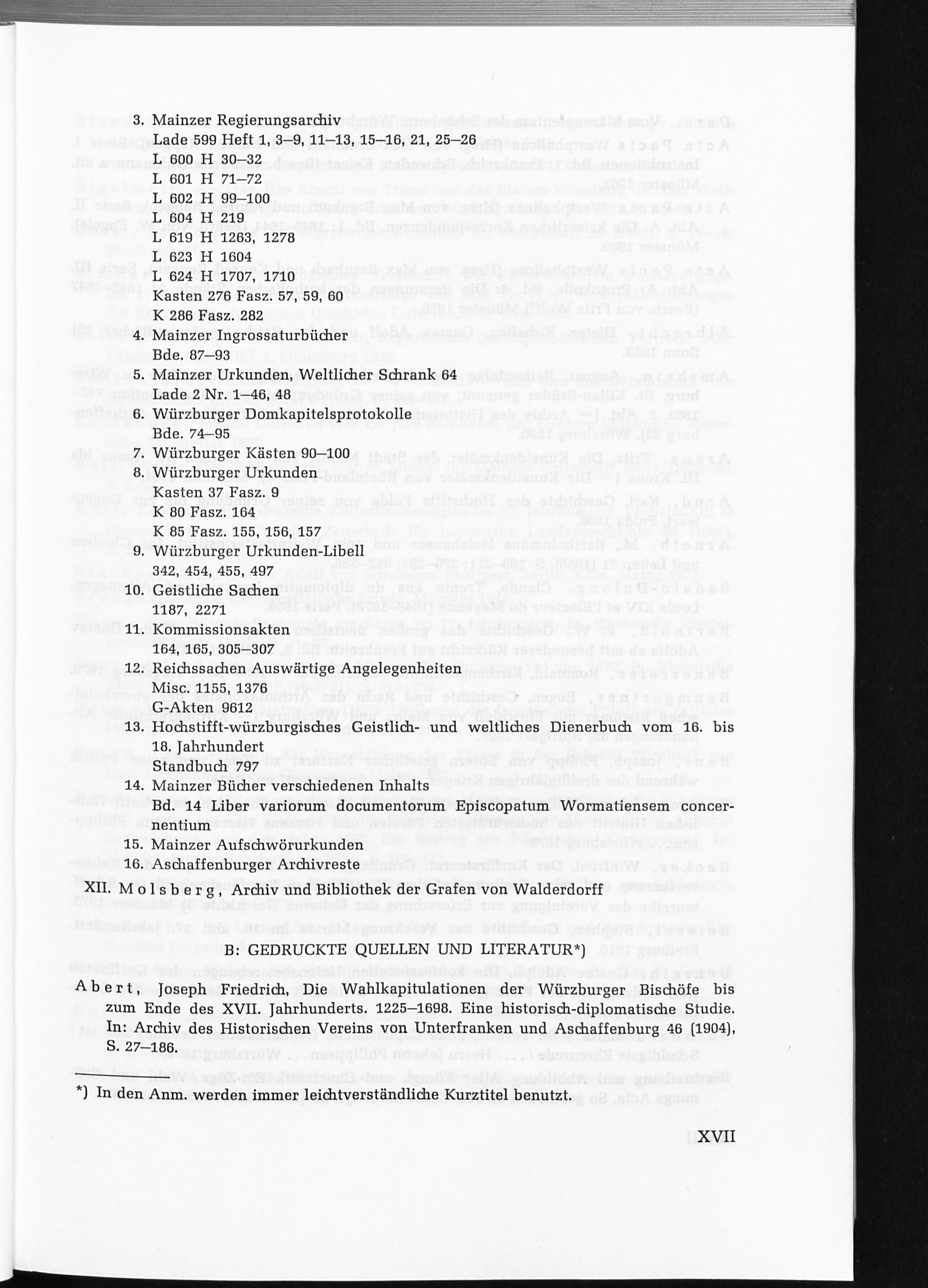 3. Mainzer Regierungsarchiv
Lade 599 Heft 1, 3–9, 11–13, 15–16, 21, 25–26
L 600 H 30–32
L 601 H 71–72
L 602 H 99–100
L 604 H 219
L 619 H 1263, 1278
L 623 H 1604
L 624 H 1707, 1710
Kasten 276 Fasz. 57, 59, 60
K 286 Fasz. 282
4. Mainzer Ingrossaturbücher
Bde. 87–93
5. Mainzer Urkunden, Weltlicher Schrank 64
Lade 2 Nr. 1–46, 48
6. Würzburger Domkapitelsprotokolle
Bde. 74–95
7. Würzburger Kästen 90–100
8. Würzburger Urkunden
Kasten 37 Fasz. 9
K 80 Fasz. 164
K 85 Fasz. 155, 156, 157
9. Würzburger Urkunden-Libell
342, 454, 455, 497
10. Geistliche Sachen
1187, 2271
11. Kommissionsakten
164, 165, 305–307
12. Reichssachen Auswärtige Angelegenheiten
Misc. 1155, 1376
G-Akten 9612
13. Hochstifft-würzburgisches Geistlich- und weltliches Dienerbuch vom 16. bis 18. Jahrhundert
Standbuch 797
14. Mainzer Bücher verschiedenen Inhalts
Bd. 14 Liber variorum documentorum Episcopatum Wormatiensem concernentium
15. Mainzer Aufschwörurkunden
16. Aschaffenburger Archivreste
XII. Molsberg, Archiv und Bibliothek der Grafen von Walderdorff

B: GEDRUCKTE QUELLEN UND LITERATUR*)

Abert, Joseph Friedrich, Die Wahlkapitulationen der Würzburger Bischöfe bis zum Ende des XVII. Jahrhunderts. 1225–1698. Eine historisch-diplomatische Studie. In: Archiv des Historischen Vereins von Unterfranken und Aschaffenburg 46 (1904), S. 27–186.

*) In den Anm. werden immer leichtverständliche Kurztitel benutzt.

XVII